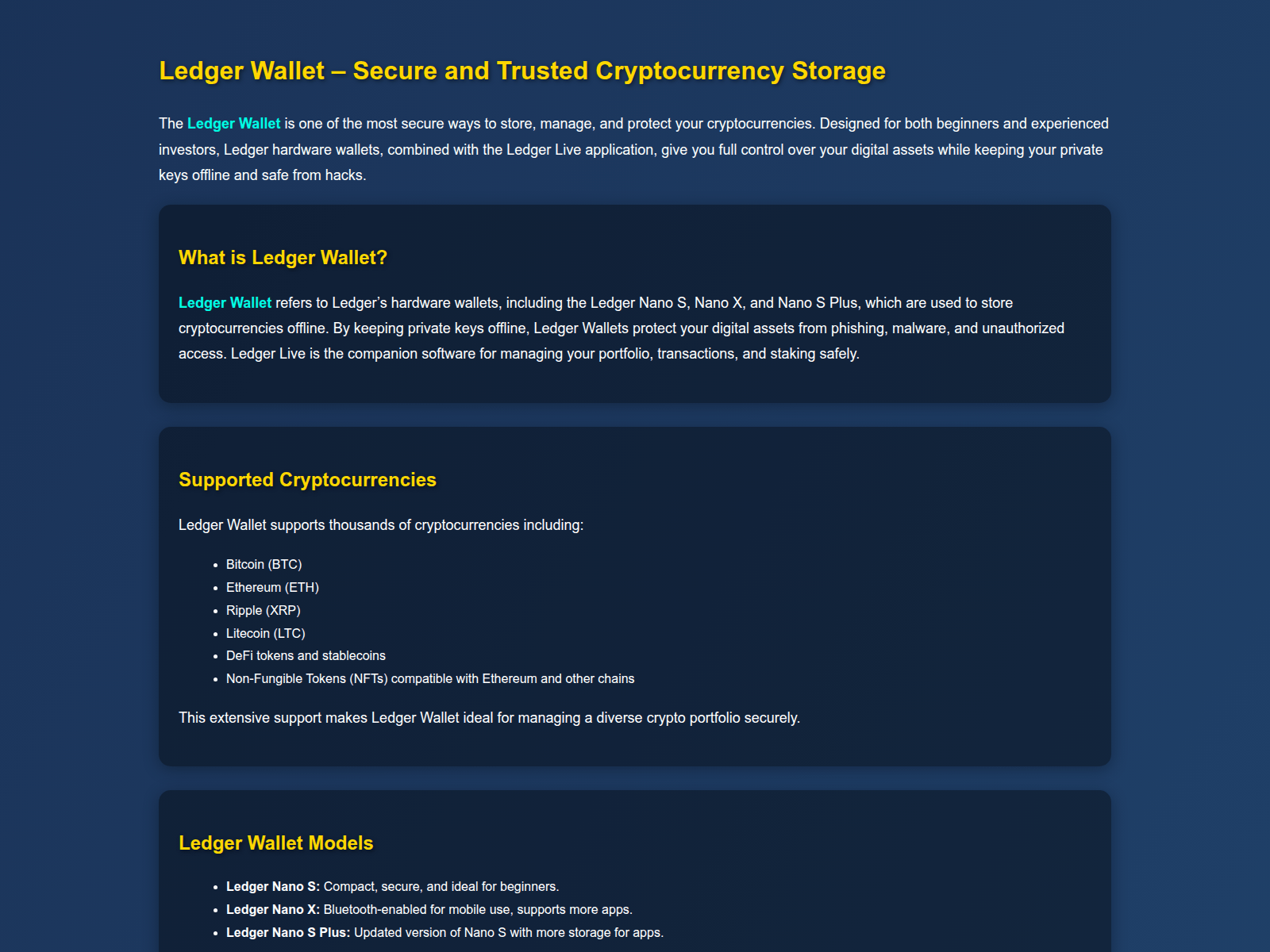 Ledger Wallet – Secure and Trusted Cryptocurrency Storage

The Ledger Wallet is one of the most secure ways to store, manage, and protect your cryptocurrencies. Designed for both beginners and experienced investors, Ledger hardware wallets, combined with the Ledger Live application, give you full control over your digital assets while keeping your private keys offline and safe from hacks.

What is Ledger Wallet?

Ledger Wallet refers to Ledger's hardware wallets, including the Ledger Nano S, Nano X, and Nano S Plus, which are used to store cryptocurrencies offline. By keeping private keys offline, Ledger Wallets protect your digital assets from phishing, malware, and unauthorized access. Ledger Live is the companion software for managing your portfolio, transactions, and staking safely.

Supported Cryptocurrencies

Ledger Wallet supports thousands of cryptocurrencies including:

- Bitcoin (BTC)
- Ethereum (ETH)
- Ripple (XRP)
- Litecoin (LTC)
- DeFi tokens and stablecoins
- Non-Fungible Tokens (NFTs) compatible with Ethereum and other chains

This extensive support makes Ledger Wallet ideal for managing a diverse crypto portfolio securely.

Ledger Wallet Models

- Ledger Nano S: Compact, secure, and ideal for beginners.
- Ledger Nano X: Bluetooth-enabled for mobile use, supports more apps.
- Ledger Nano S Plus: Updated version of Nano S with more storage for apps.